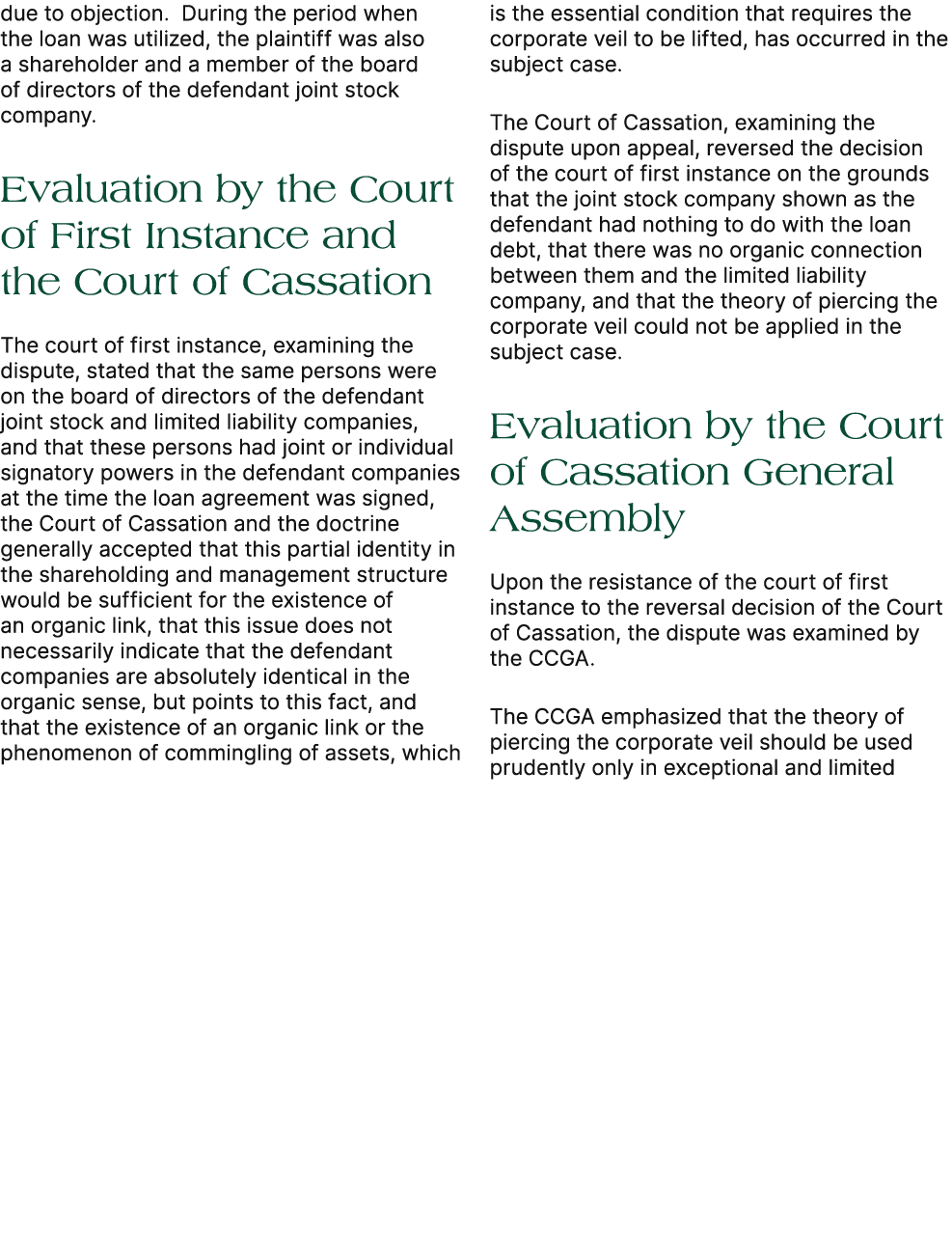 due to objection.  During the period when the loan was utilized, the plaintiff was also a shareholder and a member of the board of directors of the defendant joint stock company.

Evaluation by the Court of First Instance and the Court of Cassation

The court of first instance, examining the dispute, stated that the same persons were on the board of directors of the defendant joint stock and limited liability companies, and that these persons had joint or individual signatory powers in the defendant companies at the time the loan agreement was signed, the Court of Cassation and the doctrine generally accepted that this partial identity in the shareholding and management structure would be sufficient for the existence of an organic link, that this issue does not necessarily indicate that the defendant companies are absolutely identical in the organic sense, but points to this fact, and that the existence of an organic link or the phenomenon of commingling of assets, which is the essential condition that requires the corporate veil to be lifted, has occurred in the subject case.

The Court of Cassation, examining the dispute upon appeal, reversed the decision of the court of first instance on the grounds that the joint stock company shown as the defendant had nothing to do with the loan debt, that there was no organic connection between them and the limited liability company, and that the theory of piercing the corporate veil could not be applied in the subject case.

Evaluation by the Court of Cassation General Assembly

Upon the resistance of the court of first instance to the reversal decision of the Court of Cassation, the dispute was examined by the CCGA.

The CCGA emphasized that the theory of piercing the corporate veil should be used prudently only in exceptional and limited